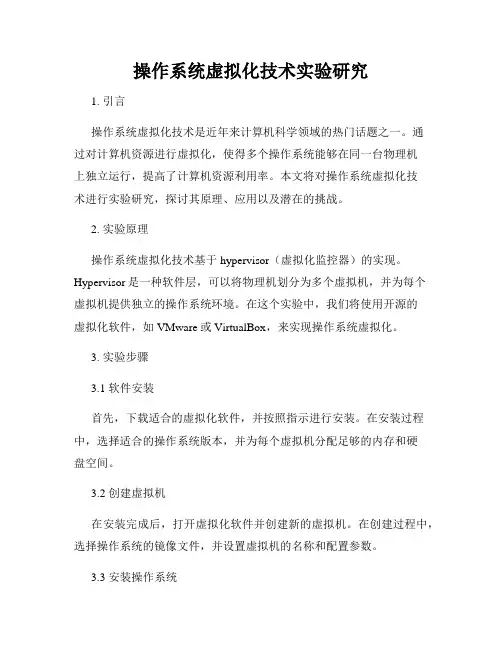 操作系统虚拟化技术实验研究

1. 引言

操作系统虚拟化技术是近年来计算机科学领域的热门话题之一。通过对计算机资源进行虚拟化，使得多个操作系统能够在同一台物理机上独立运行，提高了计算机资源利用率。本文将对操作系统虚拟化技术进行实验研究，探讨其原理、应用以及潜在的挑战。

2. 实验原理

操作系统虚拟化技术基于 hypervisor（虚拟化监控器）的实现。Hypervisor 是一种软件层，可以将物理机划分为多个虚拟机，并为每个虚拟机提供独立的操作系统环境。在这个实验中，我们将使用开源的虚拟化软件，如 VMware 或 VirtualBox，来实现操作系统虚拟化。

3. 实验步骤

3.1 软件安装

首先，下载适合的虚拟化软件，并按照指示进行安装。在安装过程中，选择适合的操作系统版本，并为每个虚拟机分配足够的内存和硬盘空间。

3.2 创建虚拟机

在安装完成后，打开虚拟化软件并创建新的虚拟机。在创建过程中，选择操作系统的镜像文件，并设置虚拟机的名称和配置参数。

3.3 安装操作系统